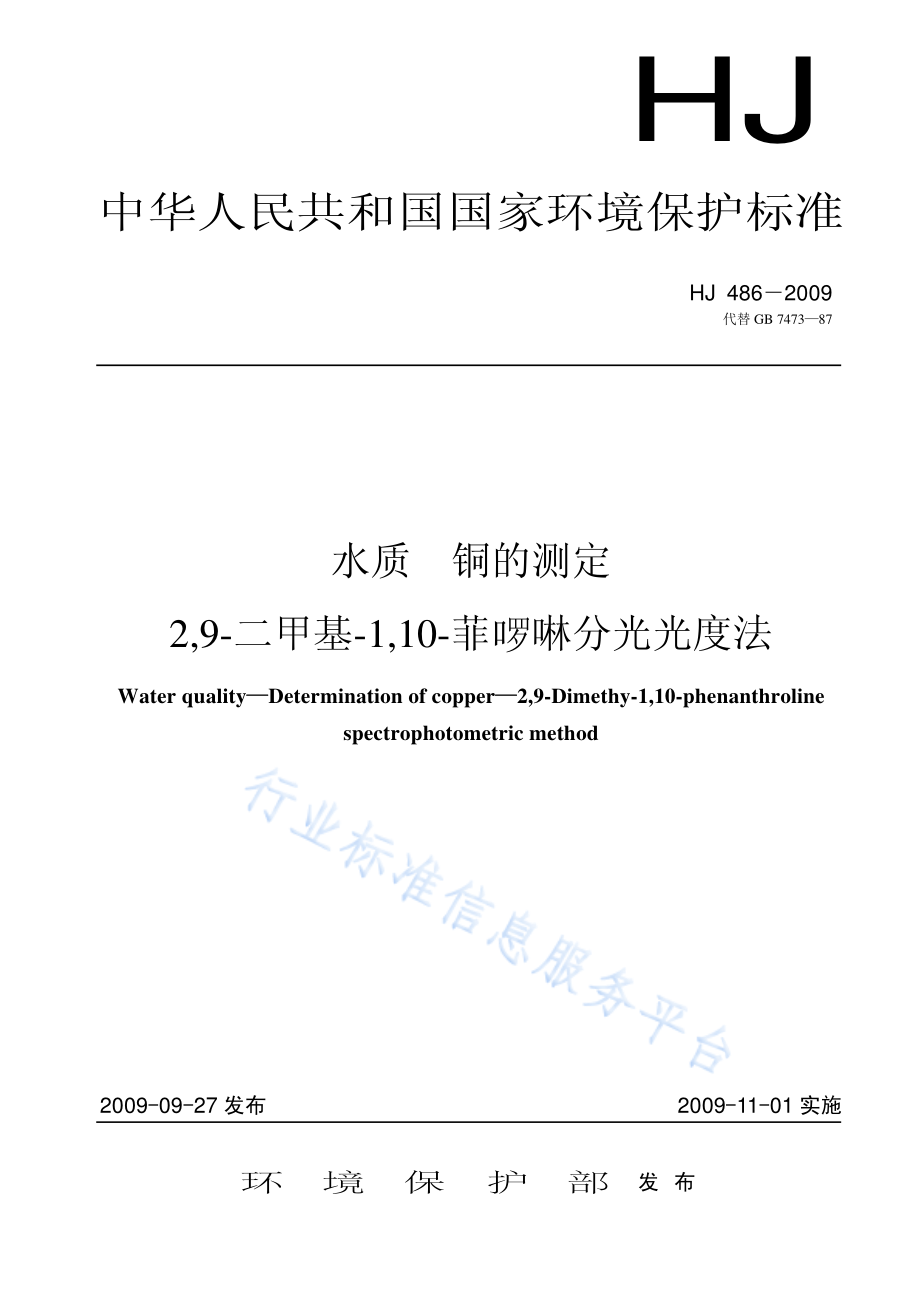 HJ

中华人民共和国国家环境保护标准

HJ 486－2009
代替 GB 7473—87

水质　铜的测定
2,9-二甲基-1,10-菲啰啉分光光度法

Water quality—Determination of copper—2,9-Dimethy-1,10-phenanthroline spectrophotometric method

行业标准信息服务平台

2009-09-27 发布

2009-11-01 实施

环　境　保　护　部　发布